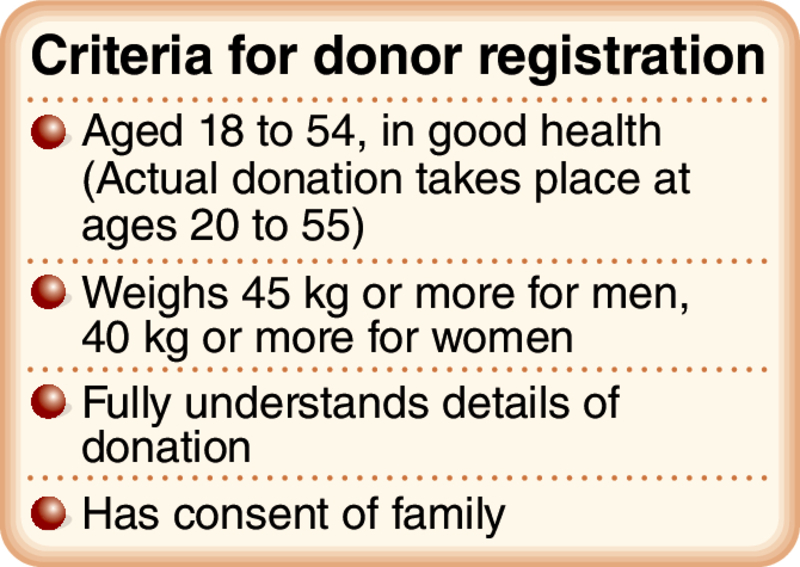 Criteria for donor registration

Aged 18 to 54, in good health (Actual donation takes place at ages 20 to 55)

Weighs 45 kg or more for men, 40 kg or more for women

Fully understands details of donation

Has consent of family